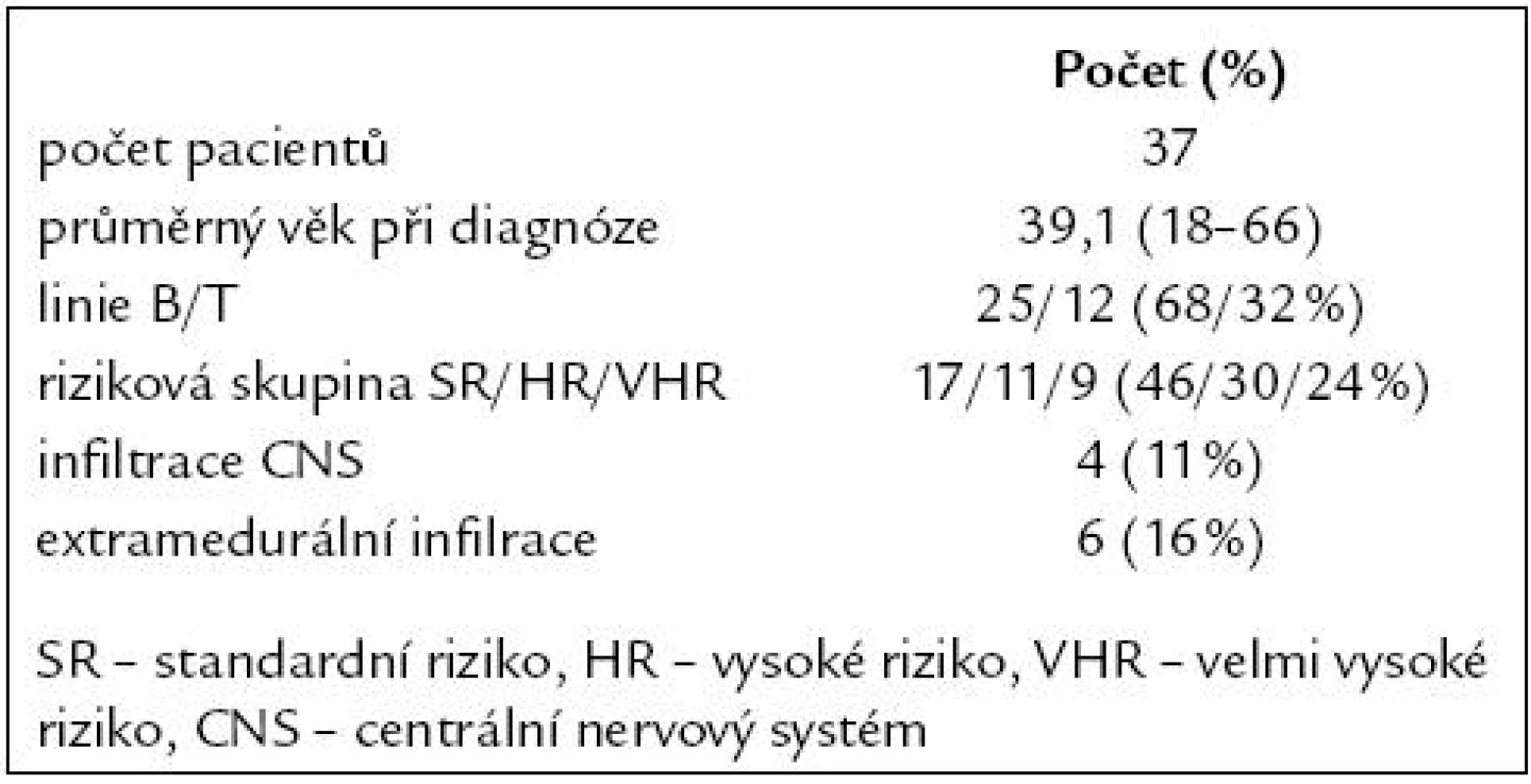 | | Počet (%) |
|---|---|
| počet pacientů | 37 |
| průměrný věk při diagnóze | 39,1 (18–66) |
| linie B/T | 25/12 (68/32%) |
| riziková skupina SR/HR/VHR | 17/11/9 (46/30/24%) |
| infiltrace CNS | 4 (11%) |
| extramedurální infilrace | 6 (16%) |

SR – standardní riziko, HR – vysoké riziko, VHR – velmi vysoké riziko, CNS – centrální nervový systém